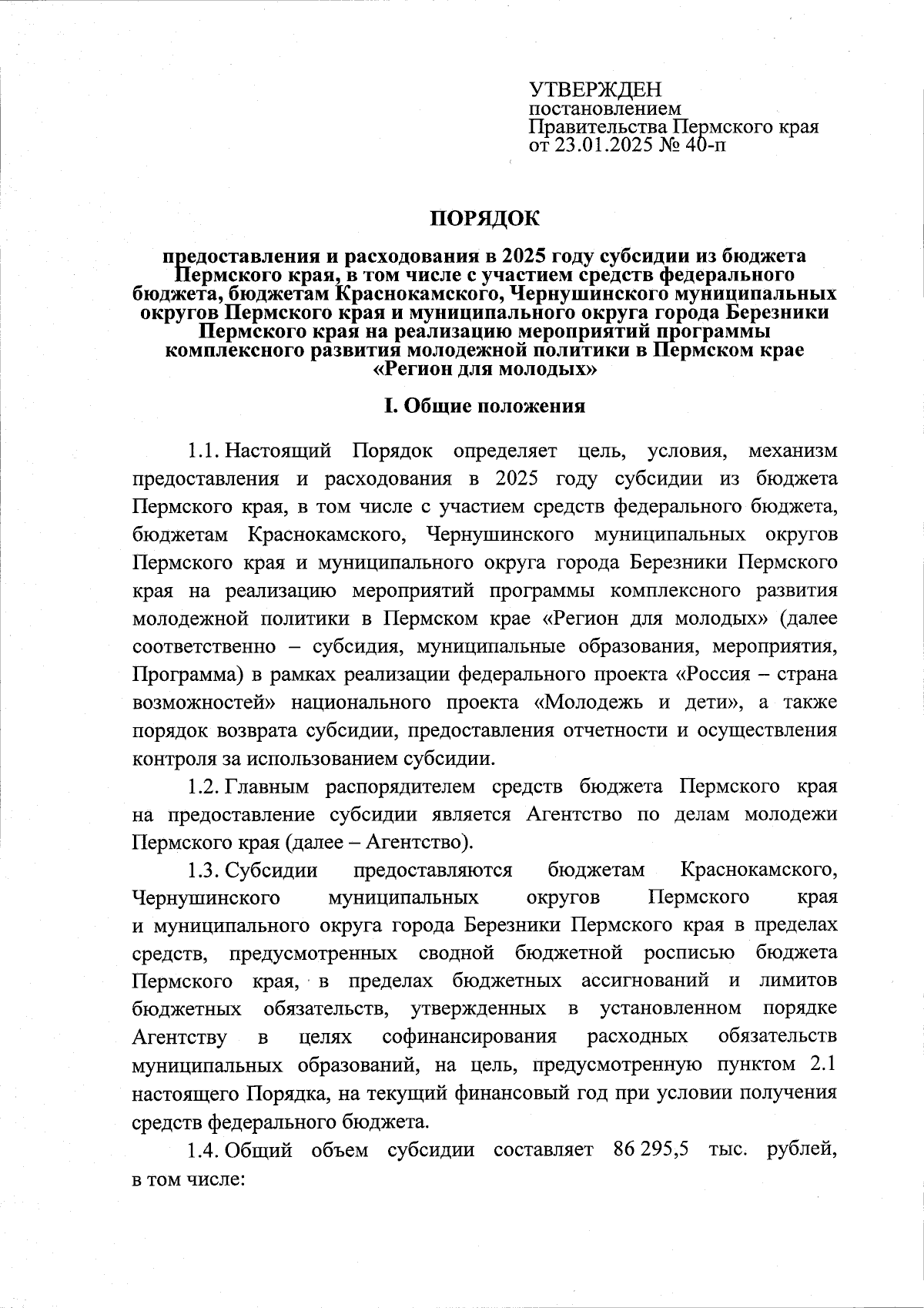 УТВЕРЖДЕН
постановлением
Правительства Пермского края
от 23.01.2025 № 40-п

ПОРЯДОК

предоставления и расходования в 2025 году субсидии из бюджета Пермского края, в том числе с участием средств федерального бюджета, бюджетам Краснокамского, Чернушинского муниципальных округов Пермского края и муниципального округа города Березники Пермского края на реализацию мероприятий программы комплексного развития молодежной политики в Пермском крае «Регион для молодых»

I. Общие положения

1.1. Настоящий Порядок определяет цель, условия, механизм предоставления и расходования в 2025 году субсидии из бюджета Пермского края, в том числе с участием средств федерального бюджета, бюджетам Краснокамского, Чернушинского муниципальных округов Пермского края и муниципального округа города Березники Пермского края на реализацию мероприятий программы комплексного развития молодежной политики в Пермском крае «Регион для молодых» (далее соответственно – субсидия, муниципальные образования, мероприятия, Программа) в рамках реализации федерального проекта «Россия – страна возможностей» национального проекта «Молодежь и дети», а также порядок возврата субсидии, предоставления отчетности и осуществления контроля за использованием субсидии.

1.2. Главным распорядителем средств бюджета Пермского края на предоставление субсидии является Агентство по делам молодежи Пермского края (далее – Агентство).

1.3. Субсидии предоставляются бюджетам Краснокамского, Чернушинского муниципальных округов Пермского края и муниципального округа города Березники Пермского края в пределах средств, предусмотренных сводной бюджетной росписью бюджета Пермского края, в пределах бюджетных ассигнований и лимитов бюджетных обязательств, утвержденных в установленном порядке Агентству в целях софинансирования расходных обязательств муниципальных образований, на цель, предусмотренную пунктом 2.1 настоящего Порядка, на текущий финансовый год при условии получения средств федерального бюджета.

1.4. Общий объем субсидии составляет 86 295,5 тыс. рублей, в том числе: